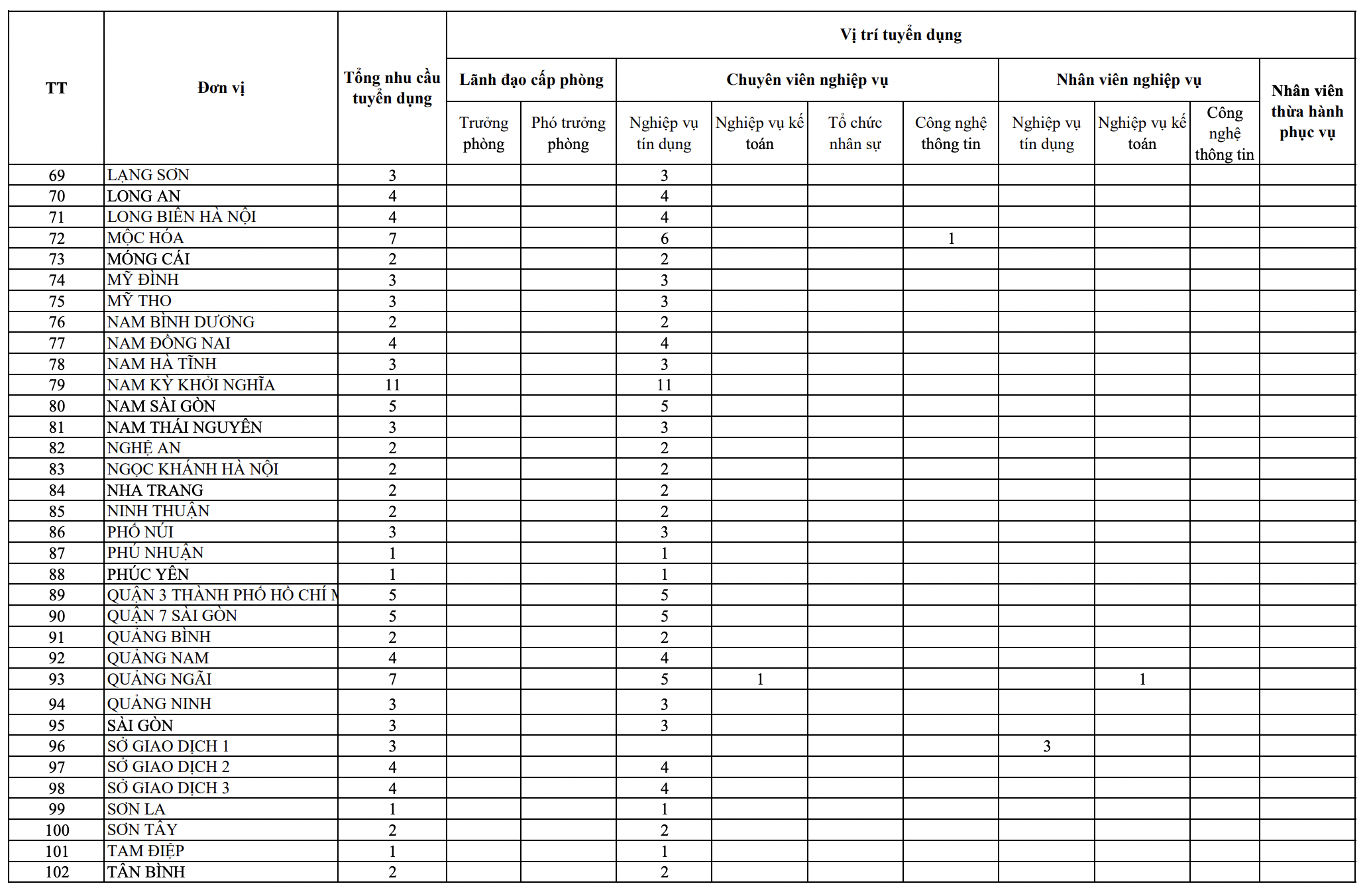 | TT | Đơn vị | Tổng nhu cầu tuyển dụng | Vị trí tuyển dụng | | | | | | | | | |
|---|---|---|---|---|---|---|---|---|---|---|---|---|
| | | | Lãnh đạo cấp phòng | | Chuyên viên nghiệp vụ | | | | Nhân viên nghiệp vụ | | | Nhân viên thừa hành phục vụ |
| | | | Trưởng phòng | Phó trưởng phòng | Nghiệp vụ tín dụng | Nghiệp vụ kế toán | Tổ chức nhân sự | Công nghệ thông tin | Nghiệp vụ tín dụng | Nghiệp vụ kế toán | Công nghệ thông tin | |
| 69 | LẠNG SƠN | 3 | | | 3 | | | | | | | |
| 70 | LONG AN | 4 | | | 4 | | | | | | | |
| 71 | LONG BIÊN HÀ NỘI | 4 | | | 4 | | | | | | | |
| 72 | MỘC HÓA | 7 | | | 6 | | | 1 | | | | |
| 73 | MÓNG CÁI | 2 | | | 2 | | | | | | | |
| 74 | MỸ ĐÌNH | 3 | | | 3 | | | | | | | |
| 75 | MỸ THO | 3 | | | 3 | | | | | | | |
| 76 | NAM BÌNH DƯƠNG | 2 | | | 2 | | | | | | | |
| 77 | NAM ĐỒNG NAI | 4 | | | 4 | | | | | | | |
| 78 | NAM HÀ TĨNH | 3 | | | 3 | | | | | | | |
| 79 | NAM KỲ KHỞI NGHĨA | 11 | | | 11 | | | | | | | |
| 80 | NAM SÀI GÒN | 5 | | | 5 | | | | | | | |
| 81 | NAM THÁI NGUYÊN | 3 | | | 3 | | | | | | | |
| 82 | NGHỆ AN | 2 | | | 2 | | | | | | | |
| 83 | NGỌC KHÁNH HÀ NỘI | 2 | | | 2 | | | | | | | |
| 84 | NHA TRANG | 2 | | | 2 | | | | | | | |
| 85 | NINH THUẬN | 2 | | | 2 | | | | | | | |
| 86 | PHỐ NÚI | 3 | | | 3 | | | | | | | |
| 87 | PHÚ NHUẬN | 1 | | | 1 | | | | | | | |
| 88 | PHÚC YÊN | 1 | | | 1 | | | | | | | |
| 89 | QUẬN 3 THÀNH PHỐ HỒ CHÍ M | 5 | | | 5 | | | | | | | |
| 90 | QUẬN 7 SÀI GÒN | 5 | | | 5 | | | | | | | |
| 91 | QUẢNG BÌNH | 2 | | | 2 | | | | | | | |
| 92 | QUẢNG NAM | 4 | | | 4 | | | | | | | |
| 93 | QUẢNG NGÃI | 7 | | | 5 | 1 | | | | 1 | | |
| 94 | QUẢNG NINH | 3 | | | 3 | | | | | | | |
| 95 | SÀI GÒN | 3 | | | 3 | | | | | | | |
| 96 | SỞ GIAO DỊCH 1 | 3 | | | | | | | 3 | | | |
| 97 | SỞ GIAO DỊCH 2 | 4 | | | 4 | | | | | | | |
| 98 | SỞ GIAO DỊCH 3 | 4 | | | 4 | | | | | | | |
| 99 | SƠN LA | 1 | | | 1 | | | | | | | |
| 100 | SƠN TÂY | 2 | | | 2 | | | | | | | |
| 101 | TAM ĐIỆP | 1 | | | 1 | | | | | | | |
| 102 | TÂN BÌNH | 2 | | | 2 | | | | | | | |